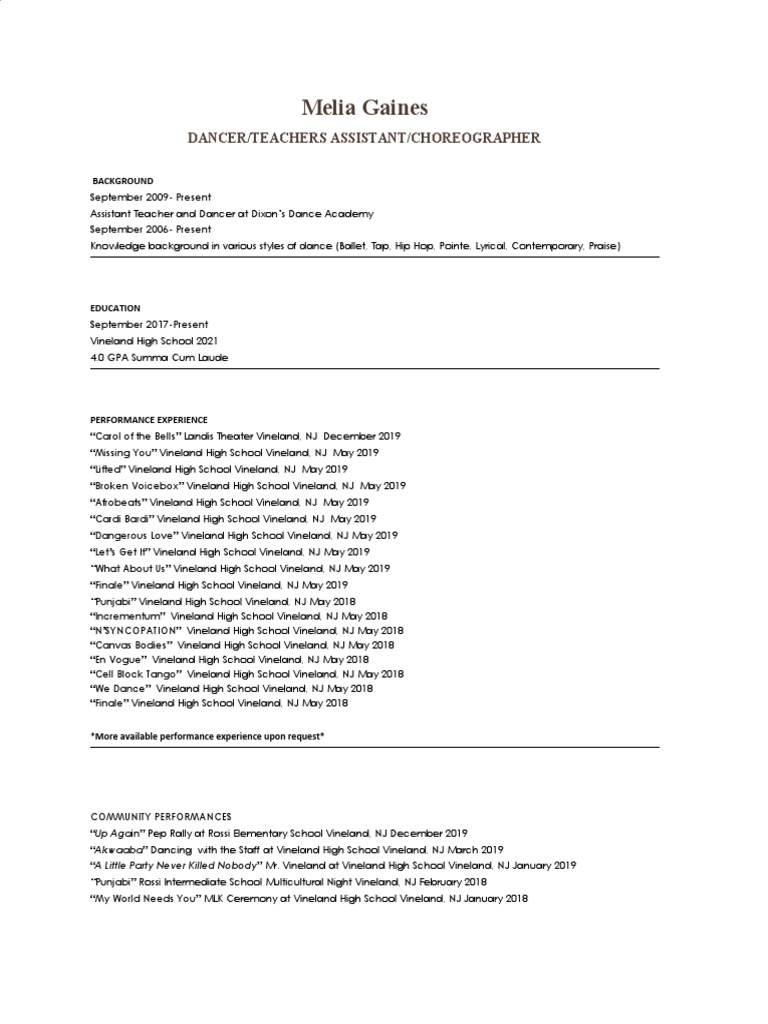 Melia Gaines

DANCER/TEACHERS ASSISTANT/CHOREOGRAPHER

BACKGROUND

September 2009- Present

Assistant Teacher and Dancer at Dixon's Dance Academy

September 2006- Present

Knowledge background in various styles of dance (Ballet, Tap, Hip Hop, Pointe, Lyrical, Contemporary, Praise)

EDUCATION

September 2017-Present

Vineland High School 2021

4.0 GPA Summa Cum Laude

PERFORMANCE EXPERIENCE

"Carol of the Bells" Landis Theater Vineland, NJ December 2019

"Missing You" Vineland High School Vineland, NJ May 2019

"Lifted" Vineland High School Vineland, NJ May 2019

"Broken Voicebox" Vineland High School Vineland, NJ May 2019

"Afrobeats" Vineland High School Vineland, NJ May 2019

"Cardi Bardi" Vineland High School Vineland, NJ May 2019

"Dangerous Love" Vineland High School Vineland, NJ May 2019

"Let's Get It" Vineland High School Vineland, NJ May 2019

"What About Us" Vineland High School Vineland, NJ May 2019

"Finale" Vineland High School Vineland, NJ May 2019

"Punjabi" Vineland High School Vineland, NJ May 2018

"Incrementum" Vineland High School Vineland, NJ May 2018

"N'SYNCOPATION" Vineland High School Vineland, NJ May 2018

"Canvas Bodies" Vineland High School Vineland, NJ May 2018

"En Vogue" Vineland High School Vineland, NJ May 2018

"Cell Block Tango" Vineland High School Vineland, NJ May 2018

"We Dance" Vineland High School Vineland, NJ May 2018

"Finale" Vineland High School Vineland, NJ May 2018

*More available performance experience upon request*

COMMUNITY PERFORMANCES

"Up Again" Pep Rally at Rossi Elementary School Vineland, NJ December 2019

"Akwaaba" Dancing with the Staff at Vineland High School Vineland, NJ March 2019

"A Little Party Never Killed Nobody" Mr. Vineland at Vineland High School Vineland, NJ January 2019

"Punjabi" Rossi Intermediate School Multicultural Night Vineland, NJ February 2018

"My World Needs You" MLK Ceremony at Vineland High School Vineland, NJ January 2018